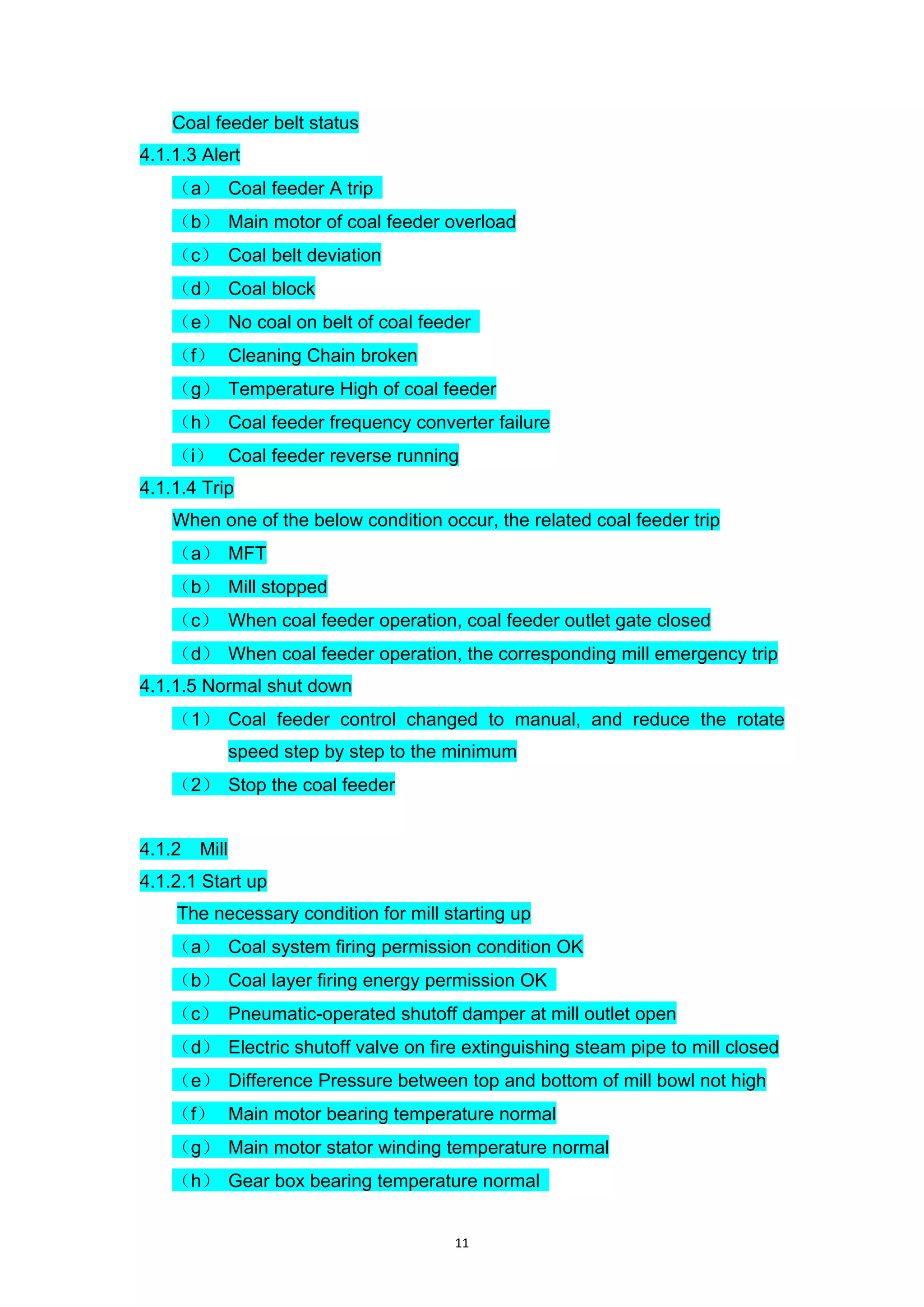 Coal feeder belt status

4.1.1.3 Alert

（a） Coal feeder A trip

（b） Main motor of coal feeder overload

（c） Coal belt deviation

（d） Coal block

（e） No coal on belt of coal feeder

（f） Cleaning Chain broken

（g） Temperature High of coal feeder

（h） Coal feeder frequency converter failure

（i） Coal feeder reverse running

4.1.1.4 Trip

When one of the below condition occur, the related coal feeder trip

（a） MFT

（b） Mill stopped

（c） When coal feeder operation, coal feeder outlet gate closed

（d） When coal feeder operation, the corresponding mill emergency trip

4.1.1.5 Normal shut down

（1） Coal feeder control changed to manual, and reduce the rotate speed step by step to the minimum

（2） Stop the coal feeder

4.1.2 Mill

4.1.2.1 Start up

The necessary condition for mill starting up

（a） Coal system firing permission condition OK

（b） Coal layer firing energy permission OK

（c） Pneumatic-operated shutoff damper at mill outlet open

（d） Electric shutoff valve on fire extinguishing steam pipe to mill closed

（e） Difference Pressure between top and bottom of mill bowl not high

（f） Main motor bearing temperature normal

（g） Main motor stator winding temperature normal

（h） Gear box bearing temperature normal

11